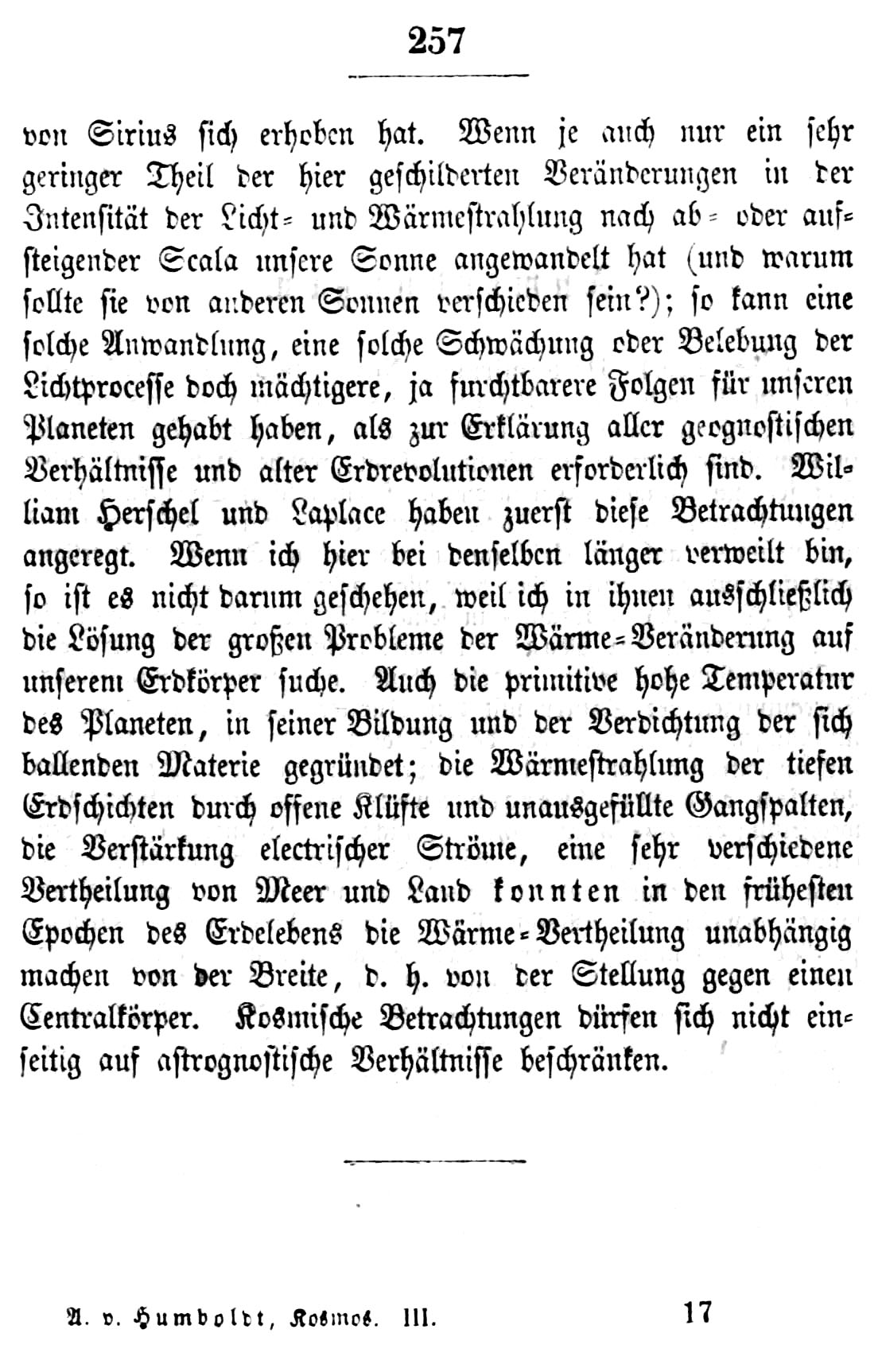 257

von Sirius sich erhoben hat. Wenn je auch nur ein sehr geringer Theil der hier geschilderten Veränderungen in der Intensität der Licht- und Wärmestrahlung nach ab- oder aufsteigender Scala unsere Sonne angewandelt hat (und warum sollte sie von anderen Sonnen verschieden sein?); so kann eine solche Anwandlung, eine solche Schwächung oder Belebung der Lichtprocesse doch mächtigere, ja furchtbarere Folgen für unseren Planeten gehabt haben, als zur Erklärung aller geognostischen Verhältnisse und alter Erdrevolutionen erforderlich sind. William Herschel und Laplace haben zuerst diese Betrachtungen angeregt. Wenn ich hier bei denselben länger verweilt bin, so ist es nicht darum geschehen, weil ich in ihnen ausschließlich die Lösung der großen Probleme der Wärme-Veränderung auf unserem Erdkörper suche. Auch die primitive hohe Temperatur des Planeten, in seiner Bildung und der Verdichtung der sich ballenden Materie gegründet; die Wärmestrahlung der tiefen Erdschichten durch offene Klüfte und unausgefüllte Gangspalten, die Verstärkung electrischer Ströme, eine sehr verschiedene Vertheilung von Meer und Land konnten in den frühesten Epochen des Erdelebens die Wärme-Vertheilung unabhängig machen von der Breite, d. h. von der Stellung gegen einen Centralkörper. Kosmische Betrachtungen dürfen sich nicht einseitig auf astrognostische Verhältnisse beschränken.

A. v. Humboldt, Kosmos. III. 17